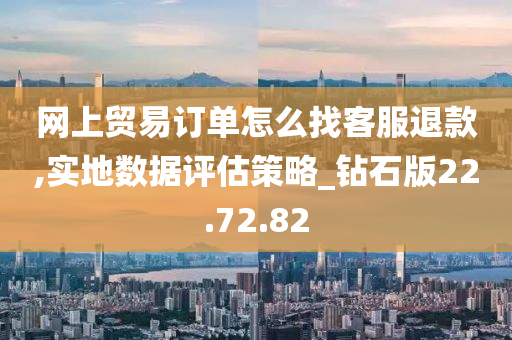 网上贸易订单怎么找客服退款,实地数据评估策略_钻石版22.72.82